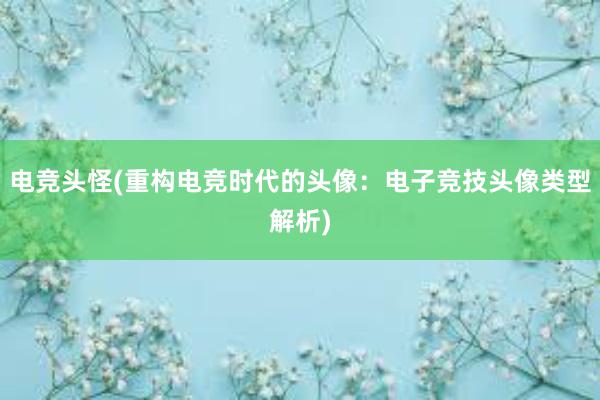 电竞头怪(重构电竞时代的头像：电子竞技头像类型解析)